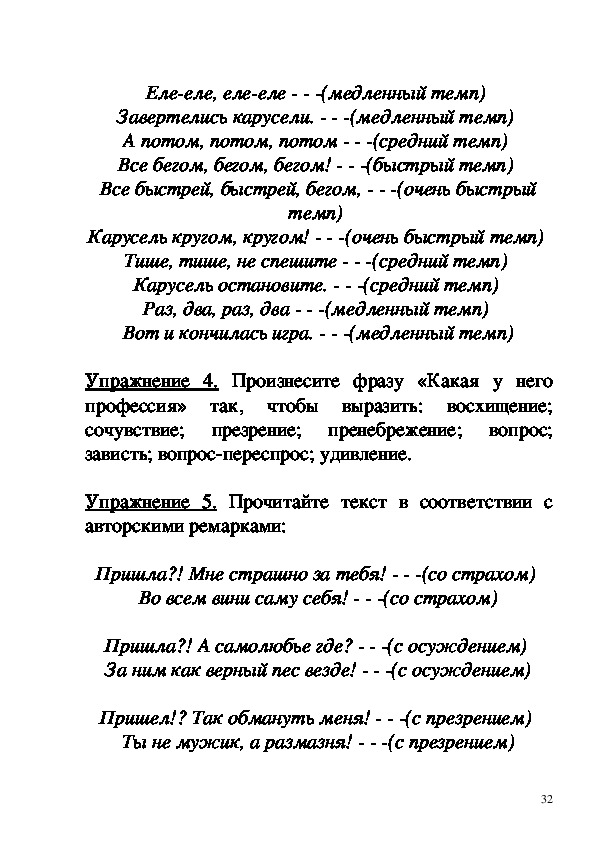 Еле-еле, еле-еле - - -(медленный темп)
Завертелись карусели. - - -(медленный темп)
А потом, потом, потом - - -(средний темп)
Все бегом, бегом, бегом! - - -(быстрый темп)
Все быстрей, быстрей, бегом, - - -(очень быстрый темп)
Карусель кругом, кругом! - - -(очень быстрый темп)
Тише, тише, не спешите - - -(средний темп)
Карусель остановите. - - -(средний темп)
Раз, два, раз, два - - -(медленный темп)
Вот и кончилась игра. - - -(медленный темп)

Упражнение 4. Произнесите фразу «Какая у него профессия» так, чтобы выразить: восхищение; сочувствие; презрение; пренебрежение; вопрос; зависть; вопрос-переспрос; удивление.

Упражнение 5. Прочитайте текст в соответствии с авторскими ремарками:

Пришла?! Мне страшно за тебя! - - -(со страхом)
Во всем вини саму себя! - - -(со страхом)

Пришла?! А самолюбье где? - - -(с осуждением)
За ним как верный пес везде! - - -(с осуждением)

Пришел!? Так обмануть меня! - - -(с презрением)
Ты не мужик, а размазня! - - -(с презрением)

32